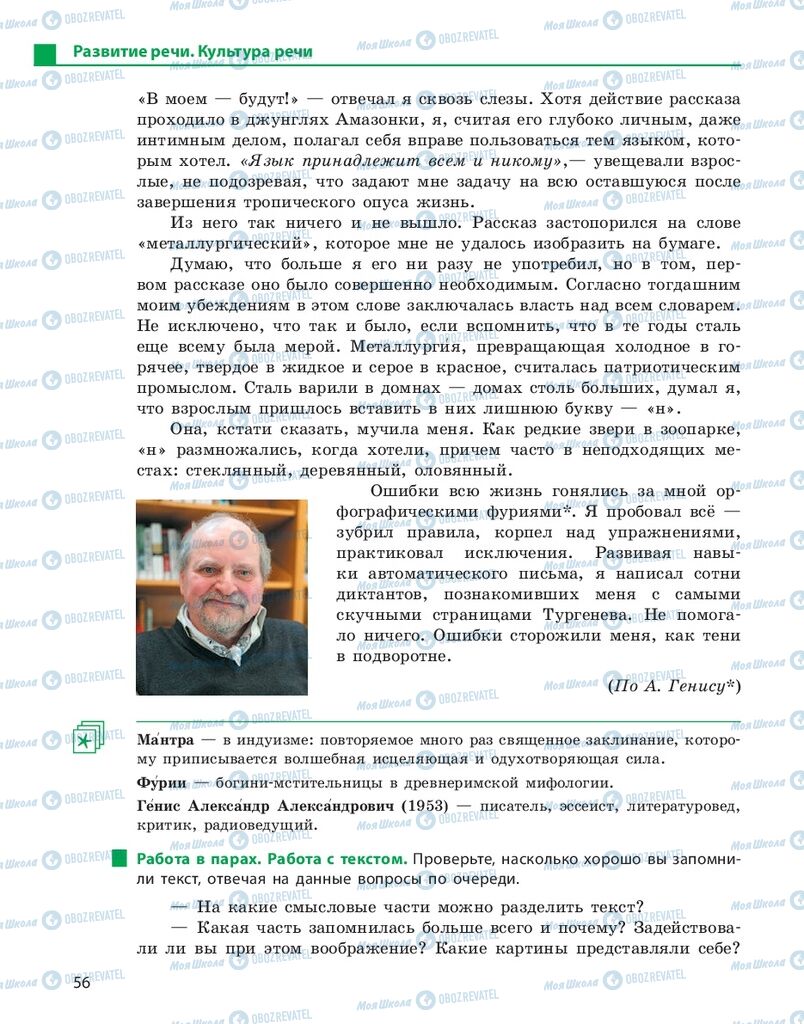 Развитие речи. Культура речи

«В моем — будут!» — отвечал я сквозь слезы. Хотя действие рассказа проходило в джунглях Амазонки, я, считая его глубоко личным, даже интимным делом, полагал себя вправе пользоваться тем языком, которым хотел. «Язык принадлежит всем и никому»,— увещевали взрослые, не подозревая, что задают мне задачу на всю оставшуюся после завершения тропического опуса жизнь.

Из него так ничего и не вышло. Рассказ застопорился на слове «металлургический», которое мне не удалось изобразить на бумаге.

Думаю, что больше я его ни разу не употребил, но в том, первом рассказе оно было совершенно необходимым. Согласно тогдашним моим убеждениям в этом слове заключалась власть над всем словарем. Не исключено, что так и было, если вспомнить, что в те годы сталь еще всему была мерой. Металлургия, превращающая холодное в горячее, твердое в жидкое и серое в красное, считалась патриотическим промыслом. Сталь варили в домнах — домах столь больших, думал я, что взрослым пришлось вставить в них лишнюю букву — «н».

Она, кстати сказать, мучила меня. Как редкие звери в зоопарке, «н» размножались, когда хотели, причем часто в неподходящих местах: стеклянный, деревянный, оловянный.

Ошибки всю жизнь гонялись за мной орфографическими фуриями*. Я пробовал всё — зубрил правила, корпел над упражнениями, практиковал исключения. Развивая навыки автоматического письма, я написал сотни диктантов, познакомивших меня с самыми скучными страницами Тургенева. Не помогало ничего. Ошибки сторожили меня, как тени в подворотне.

(По А. Генису*)

Ма́нтра — в индуизме: повторяемое много раз священное заклинание, которому приписывается волшебная исцеляющая и одухотворяющая сила.

Фу́рии — богини-мстительницы в древнеримской мифологии.

Ге́нис Алекса́ндр Алекса́ндрович (1953) — писатель, эссеист, литературовед, критик, радиоведущий.

Работа в парах. Работа с текстом. Проверьте, насколько хорошо вы запомнили текст, отвечая на данные вопросы по очереди.

— На какие смысловые части можно разделить текст?

— Какая часть запомнилась больше всего и почему? Задействовали ли вы при этом воображение? Какие картины представляли себе?

56